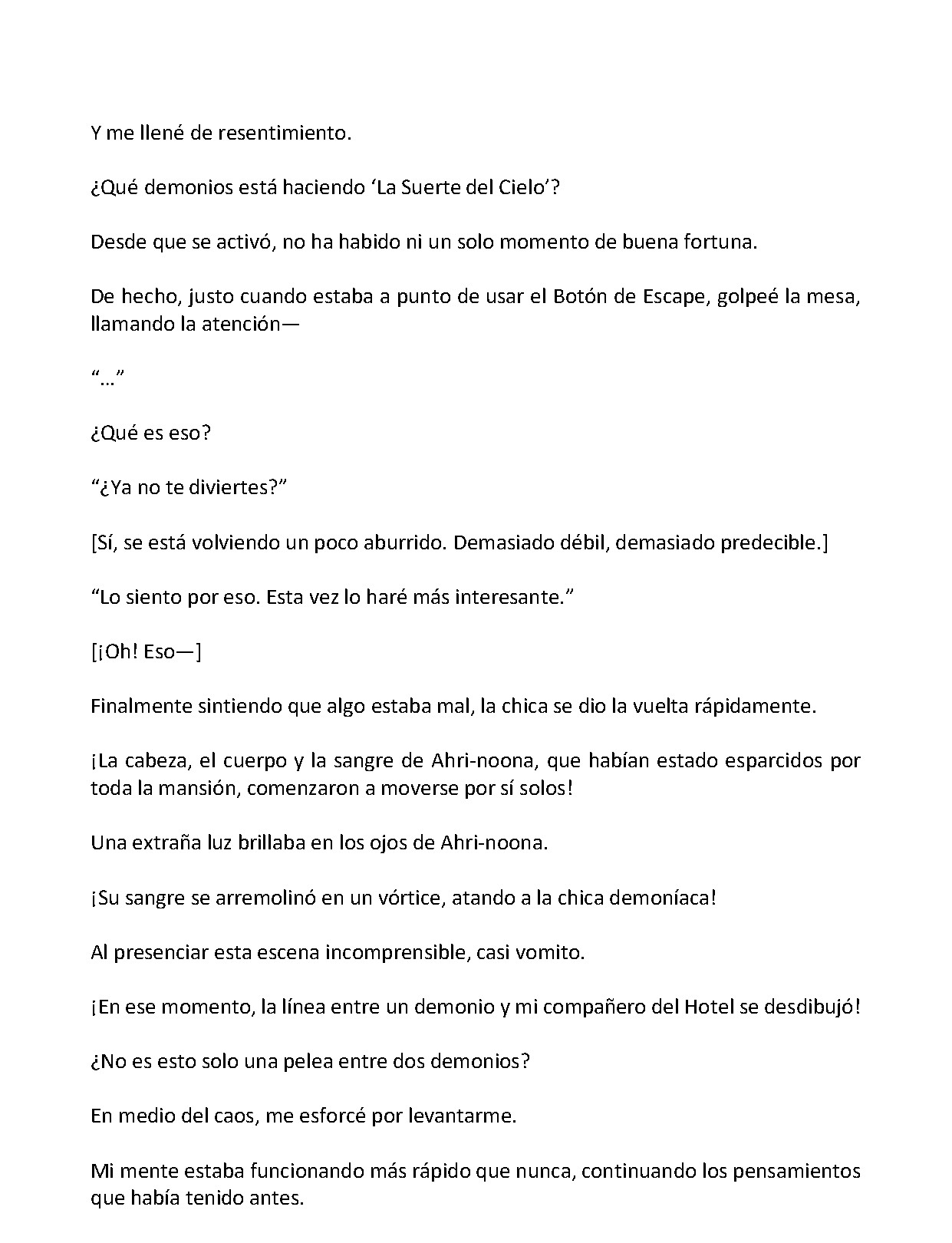 Y me llené de resentimiento.

¿Qué demonios está haciendo 'La Suerte del Cielo'?

Desde que se activó, no ha habido ni un solo momento de buena fortuna.

De hecho, justo cuando estaba a punto de usar el Botón de Escape, golpeé la mesa, llamando la atención—

"…"

¿Qué es eso?

"¿Ya no te diviertes?"

[Sí, se está volviendo un poco aburrido. Demasiado débil, demasiado predecible.]

"Lo siento por eso. Esta vez lo haré más interesante."

[¡Oh! Eso—]

Finalmente sintiendo que algo estaba mal, la chica se dio la vuelta rápidamente.

¡La cabeza, el cuerpo y la sangre de Ahri-noona, que habían estado esparcidos por toda la mansión, comenzaron a moverse por sí solos!

Una extraña luz brillaba en los ojos de Ahri-noona.

¡Su sangre se arremolinó en un vórtice, atando a la chica demoníaca!

Al presenciar esta escena incomprensible, casi vomito.

¡En ese momento, la línea entre un demonio y mi compañero del Hotel se desdibujó!

¿No es esto solo una pelea entre dos demonios?

En medio del caos, me esforcé por levantarme.

Mi mente estaba funcionando más rápido que nunca, continuando los pensamientos que había tenido antes.